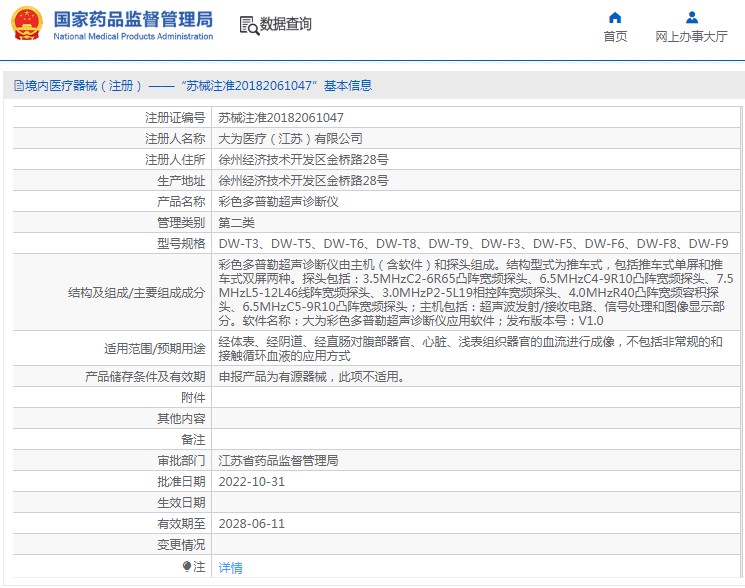 国家药品监督管理局
National Medical Products Administration

数据查询

首页

网上办事大厅

境内医疗器械（注册）——“苏械注准20182061047”基本信息

| | |
|---|---|
| 注册证编号 | 苏械注准20182061047 |
| 注册人名称 | 大为医疗（江苏）有限公司 |
| 注册人住所 | 徐州经济技术开发区金桥路28号 |
| 生产地址 | 徐州经济技术开发区金桥路28号 |
| 产品名称 | 彩色多普勒超声诊断仪 |
| 管理类别 | 第二类 |
| 型号规格 | DW-T3、DW-T5、DW-T6、DW-T8、DW-T9、DW-F3、DW-F5、DW-F6、DW-F8、DW-F9 |
| 结构及组成/主要组成成分 | 彩色多普勒超声诊断仪由主机（含软件）和探头组成。结构型式为推车式，包括推车式单屏和推车式双屏两种。探头包括：3.5MHzC2-6R65凸阵宽频探头、6.5MHzC4-9R10凸阵宽频探头、7.5MHzL5-12L46线阵宽频探头、3.0MHzP2-5L19相控阵宽频探头、4.0MHzR40凸阵宽频容积探头、6.5MHzC5-9R10凸阵宽频探头；主机包括：超声波发射/接收电路、信号处理和图像显示部分。软件名称：大为彩色多普勒超声诊断仪应用软件；发布版本号：V1.0 |
| 适用范围/预期用途 | 经体表、经阴道、经直肠对腹部器官、心脏、浅表组织器官的血流进行成像，不包括非常规的和接触循环血液的应用方式 |
| 产品储存条件及有效期 | 申报产品为有源器械，此项不适用。 |
| 附件 | |
| 其他内容 | |
| 备注 | |
| 审批部门 | 江苏省药品监督管理局 |
| 批准日期 | 2022-10-31 |
| 生效日期 | |
| 有效期至 | 2028-06-11 |
| 变更情况 | |
| 注 | 详情 |